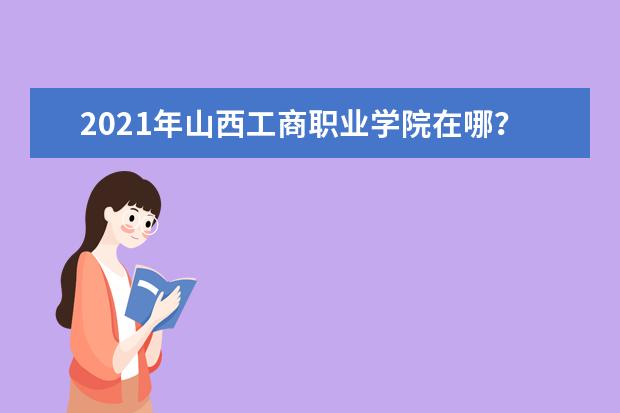 2021年山西工商职业学院在哪？